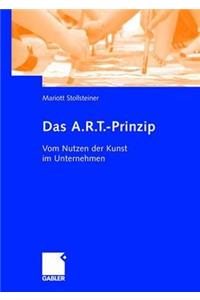 Mariott Stollsteiner

Das A.R.T.-Prinzip

Vom Nutzen der Kunst im Unternehmen

GABLER